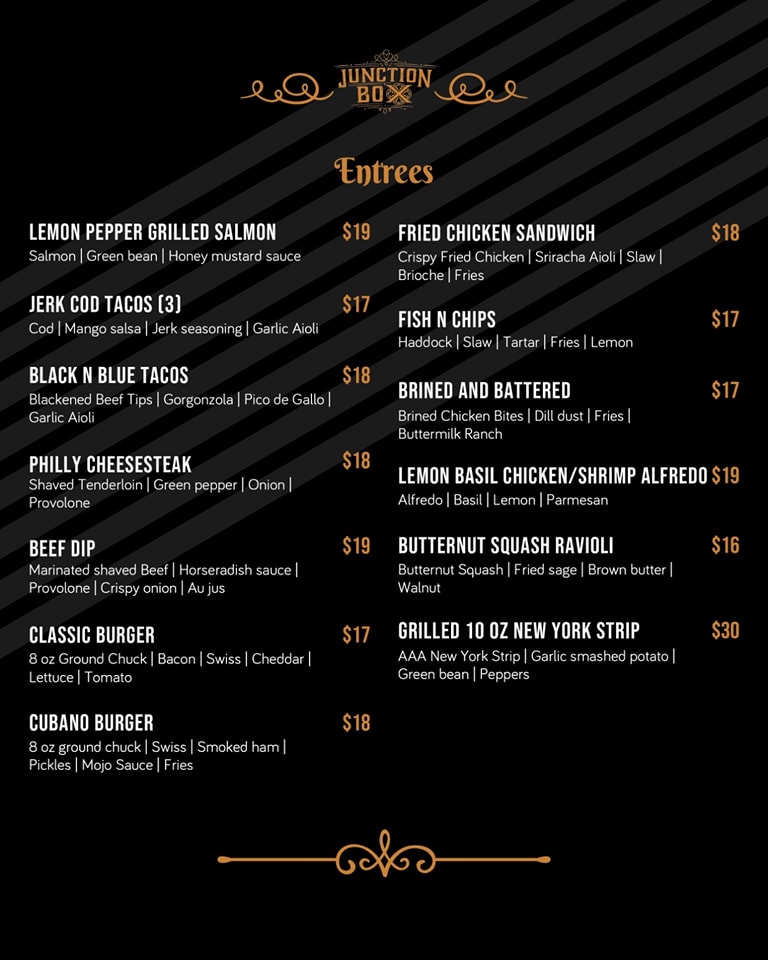 JUNCTION BOX

Entrees

LEMON PEPPER GRILLED SALMON $19
Salmon | Green bean | Honey mustard sauce

JERK COD TACOS (3) $17
Cod | Mango salsa | Jerk seasoning | Garlic Aioli

BLACK N BLUE TACOS $18
Blackened Beef Tips | Gorgonzola | Pico de Gallo | Garlic Aioli

PHILLY CHEESESTEAK $18
Shaved Tenderloin | Green pepper | Onion | Provolone

BEEF DIP $19
Marinated shaved Beef | Horseradish sauce | Provolone | Crispy onion | Au jus

CLASSIC BURGER $17
8 oz Ground Chuck | Bacon | Swiss | Cheddar | Lettuce | Tomato

CUBANO BURGER $18
8 oz ground chuck | Swiss | Smoked ham | Pickles | Mojo Sauce | Fries

FRIED CHICKEN SANDWICH $18
Crispy Fried Chicken | Sriracha Aioli | Slaw | Brioche | Fries

FISH N CHIPS $17
Haddock | Slaw | Tartar | Fries | Lemon

BRINED AND BATTERED $17
Brined Chicken Bites | Dill dust | Fries | Buttermilk Ranch

LEMON BASIL CHICKEN/SHRIMP ALFREDO $19
Alfredo | Basil | Lemon | Parmesan

BUTTERNUT SQUASH RAVIOLI $16
Butternut Squash | Fried sage | Brown butter | Walnut

GRILLED 10 OZ NEW YORK STRIP $30
AAA New York Strip | Garlic smashed potato | Green bean | Peppers